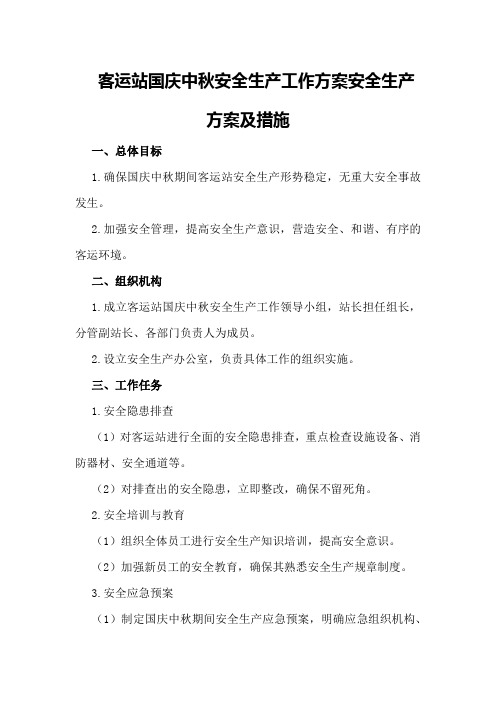 客运站国庆中秋安全生产工作方案安全生产方案及措施

一、总体目标

1.确保国庆中秋期间客运站安全生产形势稳定，无重大安全事故发生。

2.加强安全管理，提高安全生产意识，营造安全、和谐、有序的客运环境。

二、组织机构

1.成立客运站国庆中秋安全生产工作领导小组，站长担任组长，分管副站长、各部门负责人为成员。

2.设立安全生产办公室，负责具体工作的组织实施。

三、工作任务

1.安全隐患排查

（1）对客运站进行全面的安全隐患排查，重点检查设施设备、消防器材、安全通道等。

（2）对排查出的安全隐患，立即整改，确保不留死角。

2.安全培训与教育

（1）组织全体员工进行安全生产知识培训，提高安全意识。

（2）加强新员工的安全教育，确保其熟悉安全生产规章制度。

3.安全应急预案

（1）制定国庆中秋期间安全生产应急预案，明确应急组织机构、